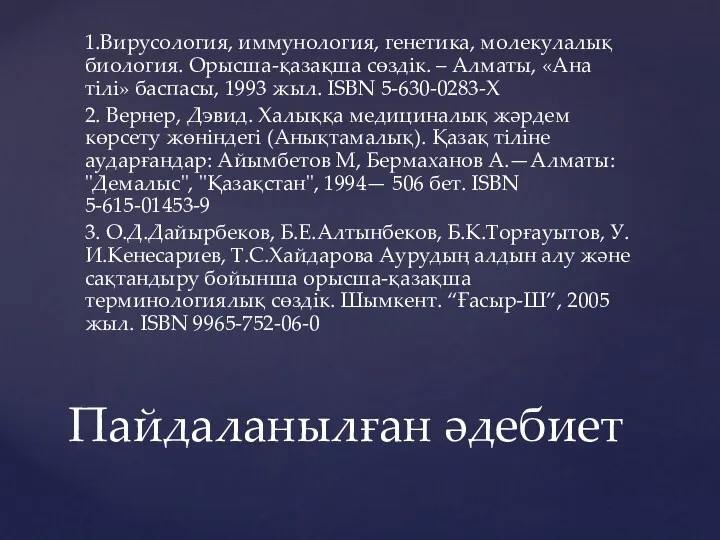 1.Вирусология, иммунология, генетика, молекулалық биология. Орысша-қазақша сөздік. – Алматы, «Ана тілі» баспасы, 1993 жыл. ISBN 5-630-0283-X

2. Вернер, Дэвид. Халыққа медициналық жәрдем көрсету жөніндегі (Анықтамалық). Қазақ тіліне аударғандар: Айымбетов М, Бермаханов А.—Алматы: "Демалыс", "Қазақстан", 1994— 506 бет. ISBN 5-615-01453-9

3. О.Д.Дайырбеков, Б.Е.Алтынбеков, Б.К.Торғауытов, У. И.Кенесариев, Т.С.Хайдарова Аурудың алдын алу және сақтандыру бойынша орысша-қазақша терминологиялық сөздік. Шымкент. “Ғасыр-Ш”, 2005 жыл. ISBN 9965-752-06-0

Пайдаланылған әдебиет